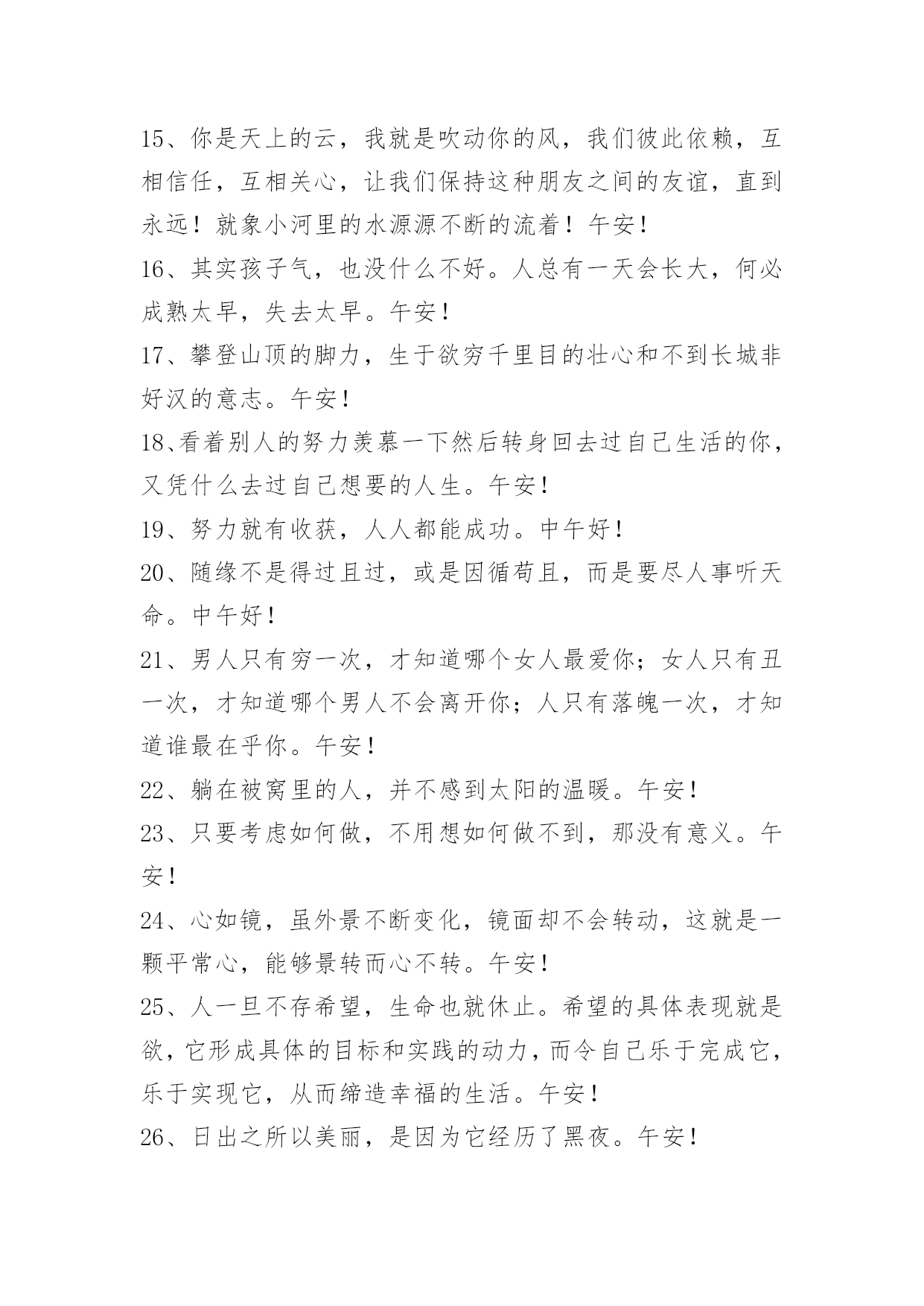 15、你是天上的云，我就是吹动你的风，我们彼此依赖，互相信任，互相关心，让我们保持这种朋友之间的友谊，直到永远！就象小河里的水源源不断的流着！午安！

16、其实孩子气，也没什么不好。人总有一天会长大，何必成熟太早，失去太早。午安！

17、攀登山顶的脚力，生于欲穷千里目的壮心和不到长城非好汉的意志。午安！

18、看着别人的努力羡慕一下然后转身回去过自己生活的你，又凭什么去过自己想要的人生。午安！

19、努力就有收获，人人都能成功。中午好！

20、随缘不是得过且过，或是因循苟且，而是要尽人事听天命。中午好！

21、男人只有穷一次，才知道哪个女人最爱你；女人只有丑一次，才知道哪个男人不会离开你；人只有落魄一次，才知道谁最在乎你。午安！

22、躺在被窝里的人，并不感到太阳的温暖。午安！

23、只要考虑如何做，不用想如何做不到，那没有意义。午安！

24、心如镜，虽外景不断变化，镜面却不会转动，这就是一颗平常心，能够景转而心不转。午安！

25、人一旦不存希望，生命也就休止。希望的具体表现就是欲，它形成具体的目标和实践的动力，而令自己乐于完成它，乐于实现它，从而缔造幸福的生活。午安！

26、日出之所以美丽，是因为它经历了黑夜。午安！